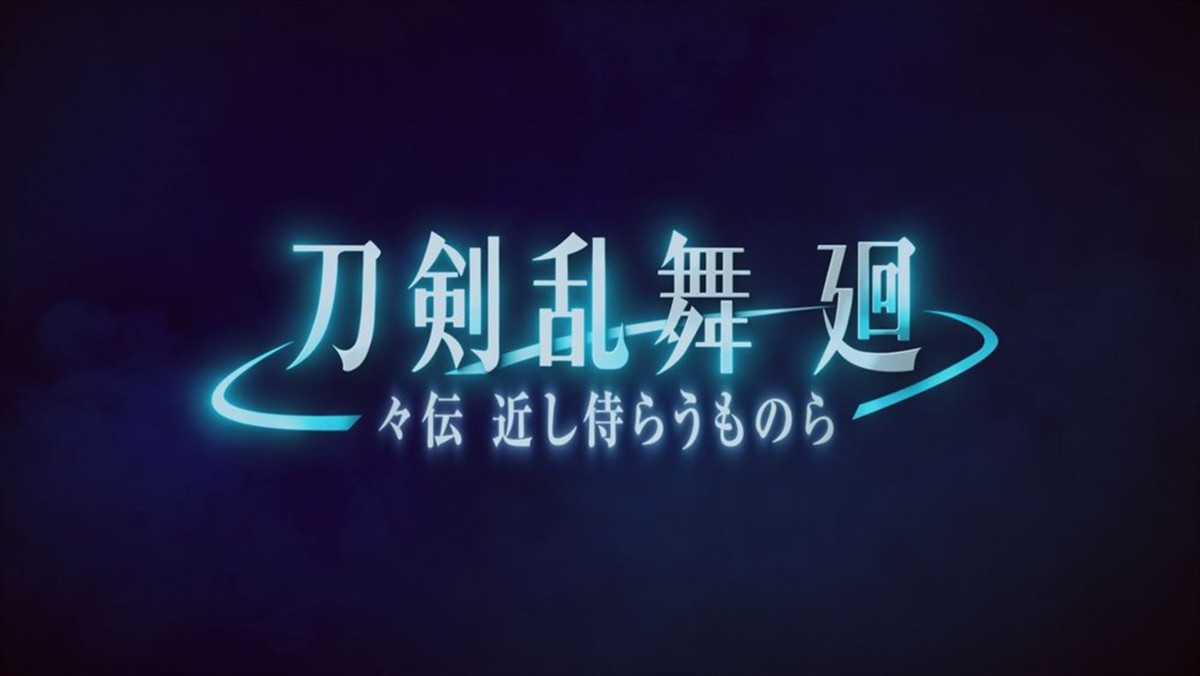 刀剣乱舞 廻

々伝 近し侍らうものら